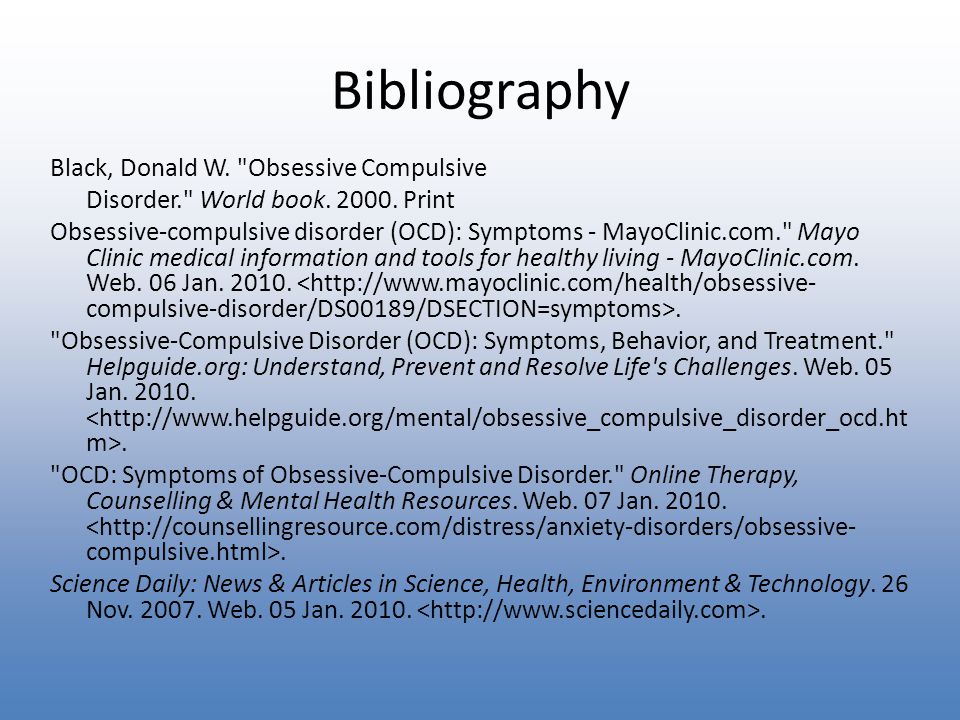 Bibliography

Black, Donald W. "Obsessive Compulsive Disorder." World book. 2000. Print

Obsessive-compulsive disorder (OCD): Symptoms - MayoClinic.com." Mayo Clinic medical information and tools for healthy living - MayoClinic.com. Web. 06 Jan. 2010. <http://www.mayoclinic.com/health/obsessive-compulsive-disorder/DS00189/DSECTION=symptoms>.

"Obsessive-Compulsive Disorder (OCD): Symptoms, Behavior, and Treatment." Helpguide.org: Understand, Prevent and Resolve Life's Challenges. Web. 05 Jan. 2010. <http://www.helpguide.org/mental/obsessive_compulsive_disorder_ocd.htm>.

"OCD: Symptoms of Obsessive-Compulsive Disorder." Online Therapy, Counselling & Mental Health Resources. Web. 07 Jan. 2010. <http://counsellingresource.com/distress/anxiety-disorders/obsessive-compulsive.html>.

Science Daily: News & Articles in Science, Health, Environment & Technology. 26 Nov. 2007. Web. 05 Jan. 2010. <http://www.sciencedaily.com>.